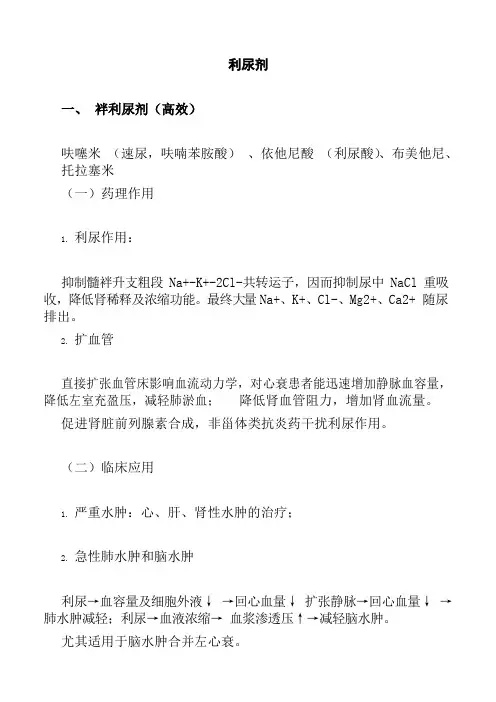 利尿剂

一、 袢利尿剂（高效）

呋噻米 （速尿，呋喃苯胺酸） 、依他尼酸 （利尿酸)、布美他尼、托拉塞米

（一）药理作用

1. 利尿作用：

抑制髓袢升支粗段 Na+-K+-2Cl-共转运子，因而抑制尿中 NaCl 重吸收，降低肾稀释及浓缩功能。最终大量 Na+、K+、Cl-、Mg2+、Ca2+ 随尿排出。

2. 扩血管

直接扩张血管床影响血流动力学，对心衰患者能迅速增加静脉血容量，降低左室充盈压，减轻肺淤血； 降低肾血管阻力，增加肾血流量。

促进肾脏前列腺素合成，非甾体类抗炎药干扰利尿作用。

（二）临床应用

1. 严重水肿：心、肝、肾性水肿的治疗；

2. 急性肺水肿和脑水肿

利尿→血容量及细胞外液↓ →回心血量↓ 扩张静脉→回心血量↓ →肺水肿减轻；利尿→血液浓缩→ 血浆渗透压↑→减轻脑水肿。

尤其适用于脑水肿合并左心衰。